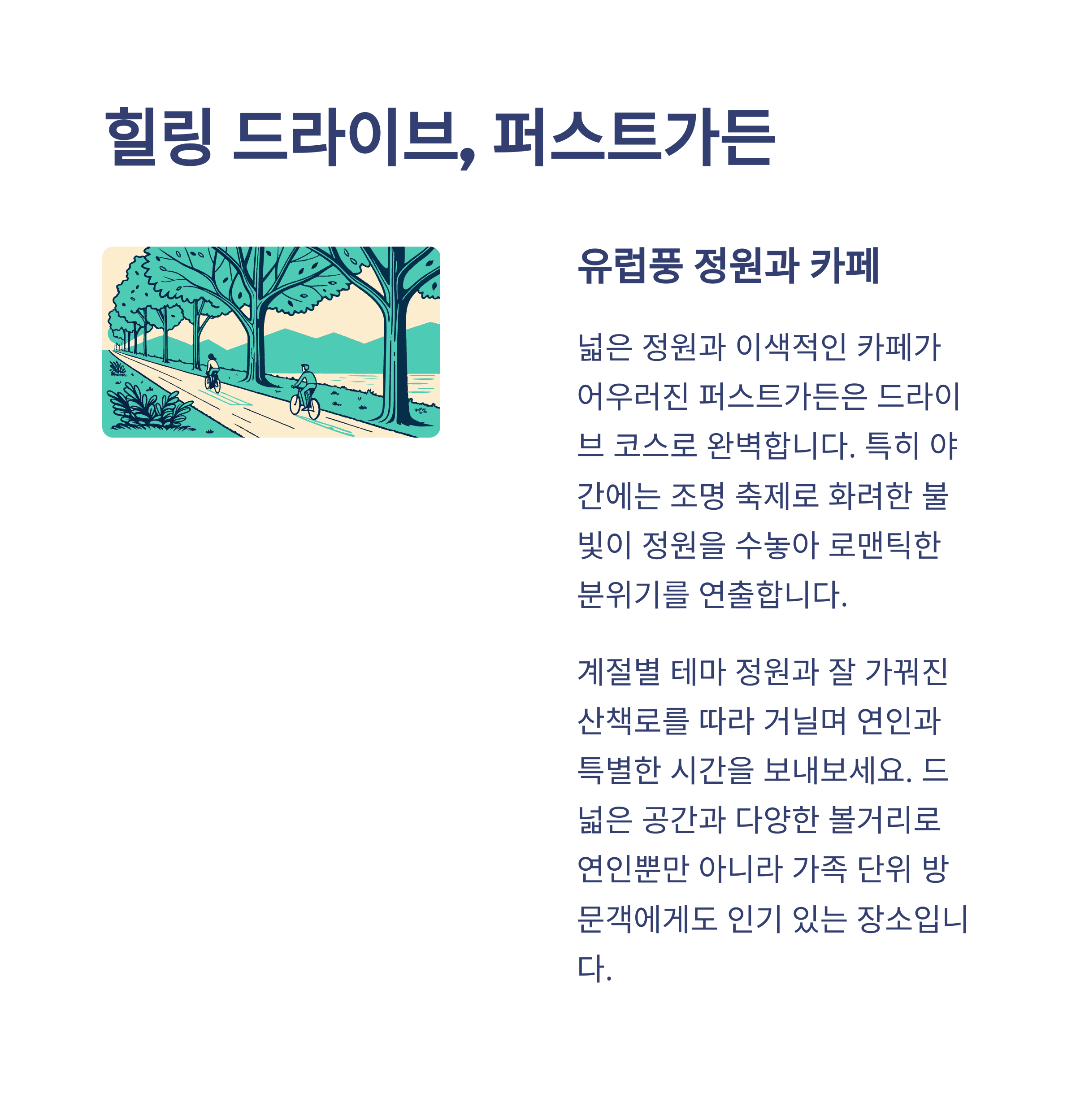 힐링 드라이브, 퍼스트가든

유럽풍 정원과 카페

넓은 정원과 이색적인 카페가 어우러진 퍼스트가든은 드라이브 코스로 완벽합니다. 특히 야간에는 조명 축제로 화려한 불빛이 정원을 수놓아 로맨틱한 분위기를 연출합니다.

계절별 테마 정원과 잘 가꿔진 산책로를 따라 거닐며 연인과 특별한 시간을 보내보세요. 드넓은 공간과 다양한 볼거리로 연인뿐만 아니라 가족 단위 방문객에게도 인기 있는 장소입니다.